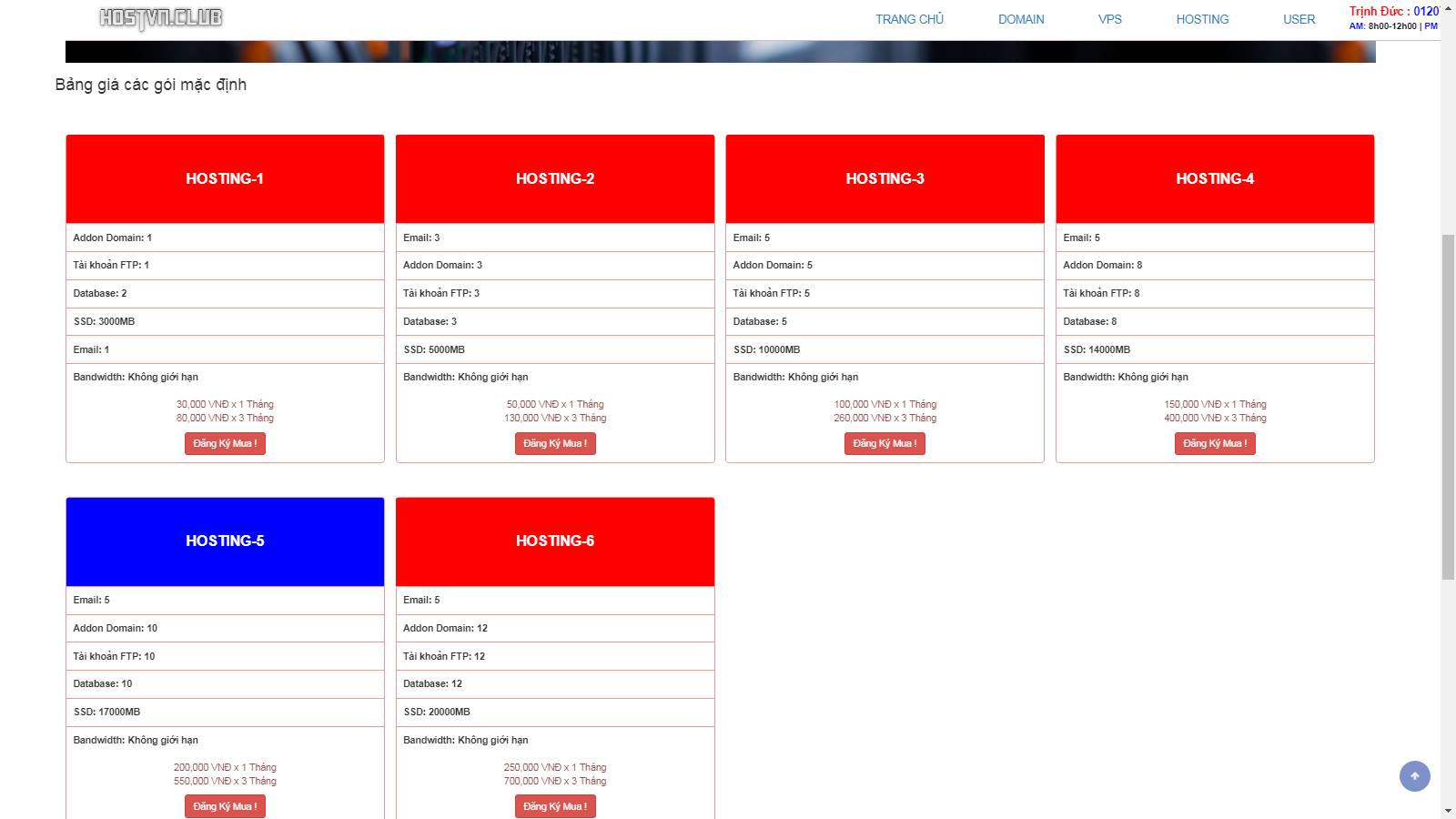 HOSTVN.CLUB

TRANG CHỦ DOMAIN VPS HOSTING USER

Trịnh Đức : 0120
AM: 8h00-12h00 | PM

Bảng giá các gói mặc định

HOSTING-1

Addon Domain: 1
Tài khoản FTP: 1
Database: 2
SSD: 3000MB
Email: 1
Bandwidth: Không giới hạn

30,000 VNĐ x 1 Tháng
80,000 VNĐ x 3 Tháng

Đăng Ký Mua !

HOSTING-2

Email: 3
Addon Domain: 3
Tài khoản FTP: 3
Database: 3
SSD: 5000MB
Bandwidth: Không giới hạn

50,000 VNĐ x 1 Tháng
130,000 VNĐ x 3 Tháng

Đăng Ký Mua !

HOSTING-3

Email: 5
Addon Domain: 5
Tài khoản FTP: 5
Database: 5
SSD: 10000MB
Bandwidth: Không giới hạn

100,000 VNĐ x 1 Tháng
260,000 VNĐ x 3 Tháng

Đăng Ký Mua !

HOSTING-4

Email: 5
Addon Domain: 8
Tài khoản FTP: 8
Database: 8
SSD: 14000MB
Bandwidth: Không giới hạn

150,000 VNĐ x 1 Tháng
400,000 VNĐ x 3 Tháng

Đăng Ký Mua !

HOSTING-5

Email: 5
Addon Domain: 10
Tài khoản FTP: 10
Database: 10
SSD: 17000MB
Bandwidth: Không giới hạn

200,000 VNĐ x 1 Tháng
550,000 VNĐ x 3 Tháng

Đăng Ký Mua !

HOSTING-6

Email: 5
Addon Domain: 12
Tài khoản FTP: 12
Database: 12
SSD: 20000MB
Bandwidth: Không giới hạn

250,000 VNĐ x 1 Tháng
700,000 VNĐ x 3 Tháng

Đăng Ký Mua !